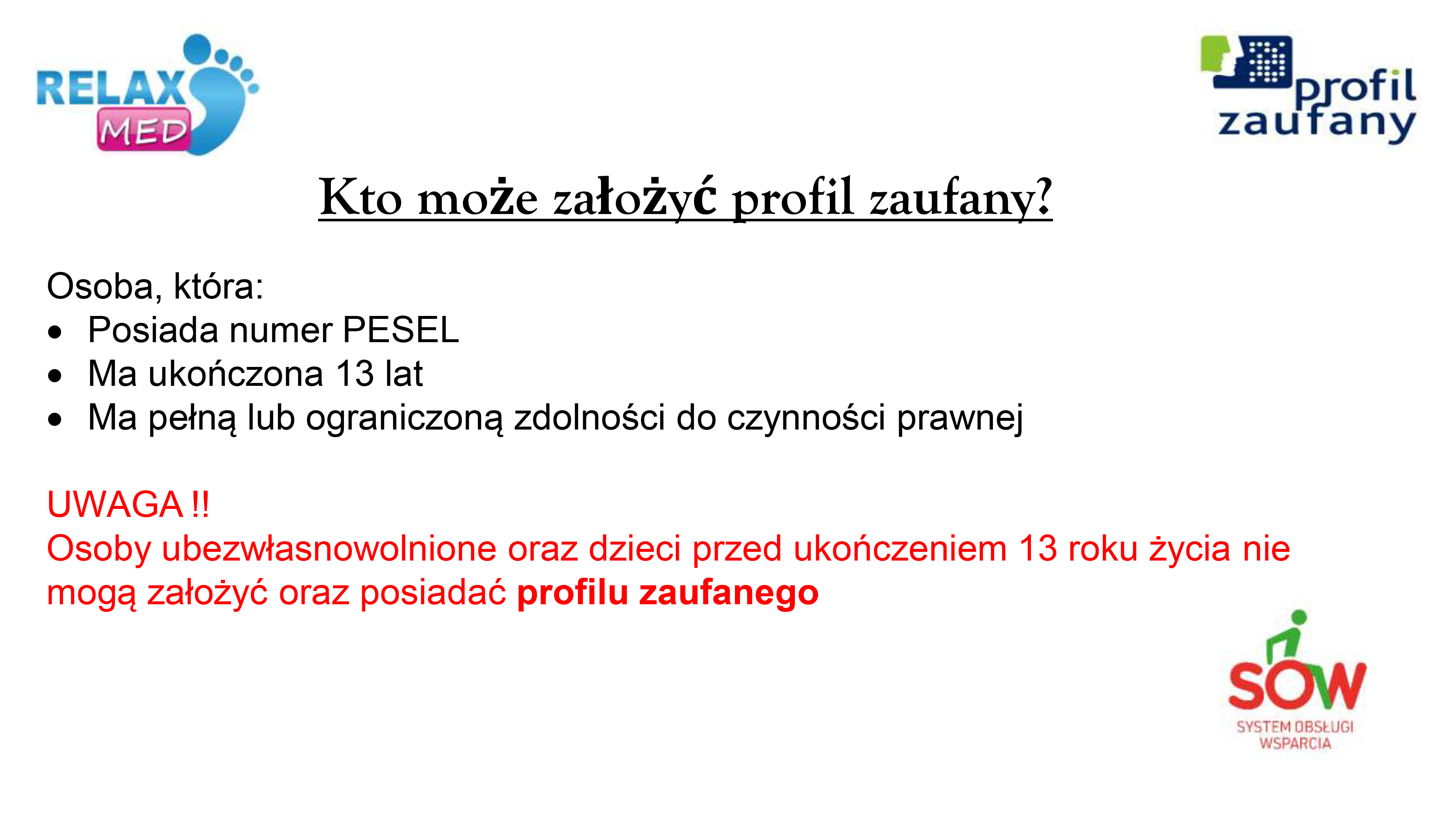 RELAX MED

profil zaufany

Kto może założyć profil zaufany?

Osoba, która:
• Posiada numer PESEL
• Ma ukończona 13 lat
• Ma pełną lub ograniczoną zdolności do czynności prawnej

UWAGA !!
Osoby ubezwłasnowolnione oraz dzieci przed ukończeniem 13 roku życia nie mogą założyć oraz posiadać profilu zaufanego

SOW
SYSTEM OBSŁUGI WSPARCIA